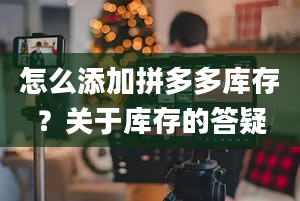 怎么添加拼多多库存？关于库存的答疑